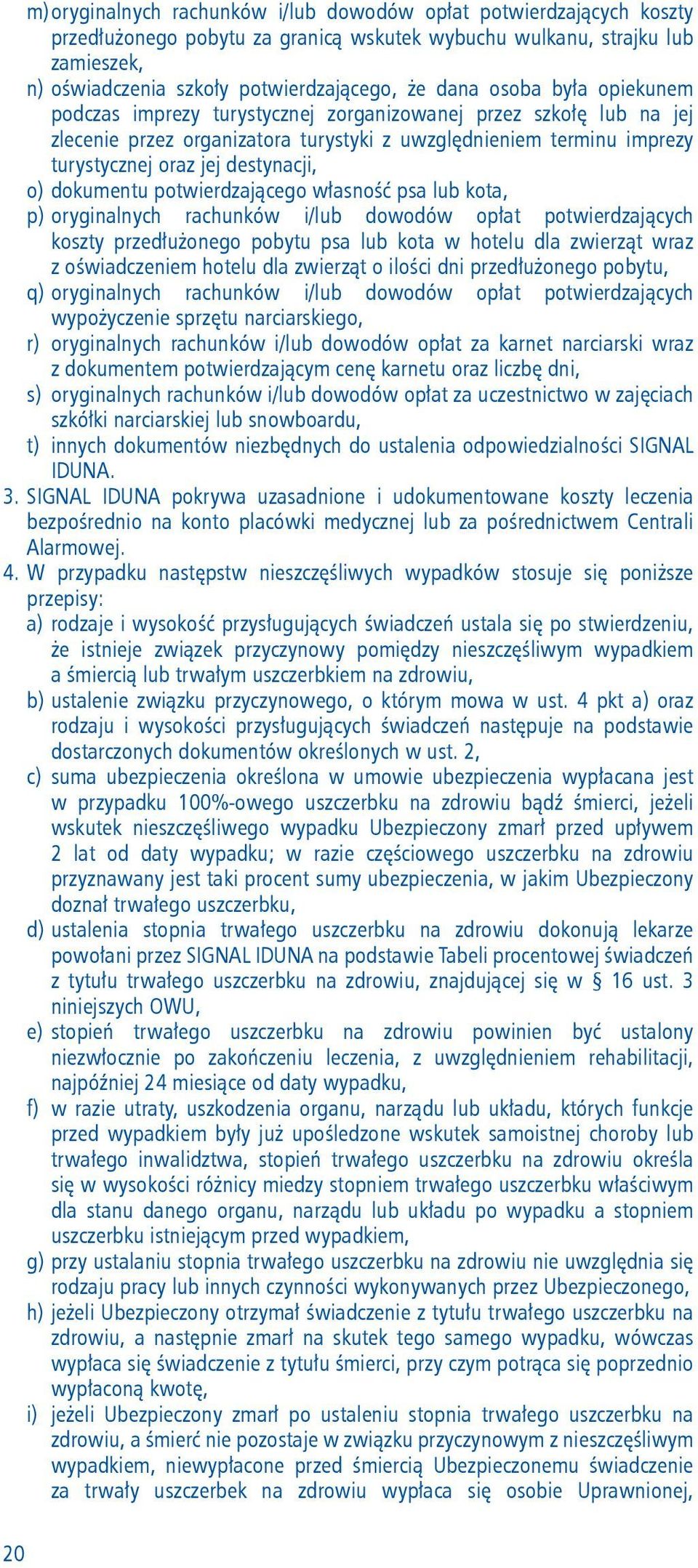 m) oryginalnych rachunków i/lub dowodów opłat potwierdzających koszty przedłużonego pobytu za granicą wskutek wybuchu wulkanu, strajku lub zamieszek,
n) oświadczenia szkoły potwierdzającego, że dana osoba była opiekunem podczas imprezy turystycznej zorganizowanej przez szkołę lub na jej zlecenie przez organizatora turystyki z uwzględnieniem terminu imprezy turystycznej oraz jej destynacji,
o) dokumentu potwierdzającego własność psa lub kota,
p) oryginalnych rachunków i/lub dowodów opłat potwierdzających koszty przedłużonego pobytu psa lub kota w hotelu dla zwierząt wraz z oświadczeniem hotelu dla zwierząt o ilości dni przedłużonego pobytu,
q) oryginalnych rachunków i/lub dowodów opłat potwierdzających wypożyczenie sprzętu narciarskiego,
r) oryginalnych rachunków i/lub dowodów opłat za karnet narciarski wraz z dokumentem potwierdzającym cenę karnetu oraz liczbę dni,
s) oryginalnych rachunków i/lub dowodów opłat za uczestnictwo w zajęciach szkółki narciarskiej lub snowboardu,
t) innych dokumentów niezbędnych do ustalenia odpowiedzialności SIGNAL IDUNA.
3. SIGNAL IDUNA pokrywa uzasadnione i udokumentowane koszty leczenia bezpośrednio na konto placówki medycznej lub za pośrednictwem Centrali Alarmowej.
4. W przypadku następstw nieszczęśliwych wypadków stosuje się poniższe przepisy:
a) rodzaje i wysokość przysługujących świadczeń ustala się po stwierdzeniu, że istnieje związek przyczynowy pomiędzy nieszczęśliwym wypadkiem a śmiercią lub trwałym uszczerbkiem na zdrowiu,
b) ustalenie związku przyczynowego, o którym mowa w ust. 4 pkt a) oraz rodzaju i wysokości przysługujących świadczeń następuje na podstawie dostarczonych dokumentów określonych w ust. 2,
c) suma ubezpieczenia określona w umowie ubezpieczenia wypłacana jest w przypadku 100%-owego uszczerbku na zdrowiu bądź śmierci, jeżeli wskutek nieszczęśliwego wypadku Ubezpieczony zmarł przed upływem 2 lat od daty wypadku; w razie częściowego uszczerbku na zdrowiu przyznawany jest taki procent sumy ubezpieczenia, w jakim Ubezpieczony doznał trwałego uszczerbku,
d) ustalenia stopnia trwałego uszczerbku na zdrowiu dokonują lekarze powołani przez SIGNAL IDUNA na podstawie Tabeli procentowej świadczeń z tytułu trwałego uszczerbku na zdrowiu, znajdującej się w § 16 ust. 3 niniejszych OWU,
e) stopień trwałego uszczerbku na zdrowiu powinien być ustalony niezwłocznie po zakończeniu leczenia, z uwzględnieniem rehabilitacji, najpóźniej 24 miesiące od daty wypadku,
f) w razie utraty, uszkodzenia organu, narządu lub układu, których funkcje przed wypadkiem były już upośledzone wskutek samoistnej choroby lub trwałego inwalidztwa, stopień trwałego uszczerbku na zdrowiu określa się w wysokości różnicy miedzy stopniem trwałego uszczerbku właściwym dla stanu danego organu, narządu lub układu po wypadku a stopniem uszczerbku istniejącym przed wypadkiem,
g) przy ustalaniu stopnia trwałego uszczerbku na zdrowiu nie uwzględnia się rodzaju pracy lub innych czynności wykonywanych przez Ubezpieczonego,
h) jeżeli Ubezpieczony otrzymał świadczenie z tytułu trwałego uszczerbku na zdrowiu, a następnie zmarł na skutek tego samego wypadku, wówczas wypłaca się świadczenie z tytułu śmierci, przy czym potrąca się poprzednio wypłaconą kwotę,
i) jeżeli Ubezpieczony zmarł po ustaleniu stopnia trwałego uszczerbku na zdrowiu, a śmierć nie pozostaje w związku przyczynowym z nieszczęśliwym wypadkiem, niewypłacone przed śmiercią Ubezpieczonemu świadczenie za trwały uszczerbek na zdrowiu wypłaca się osobie Uprawnionej,

20